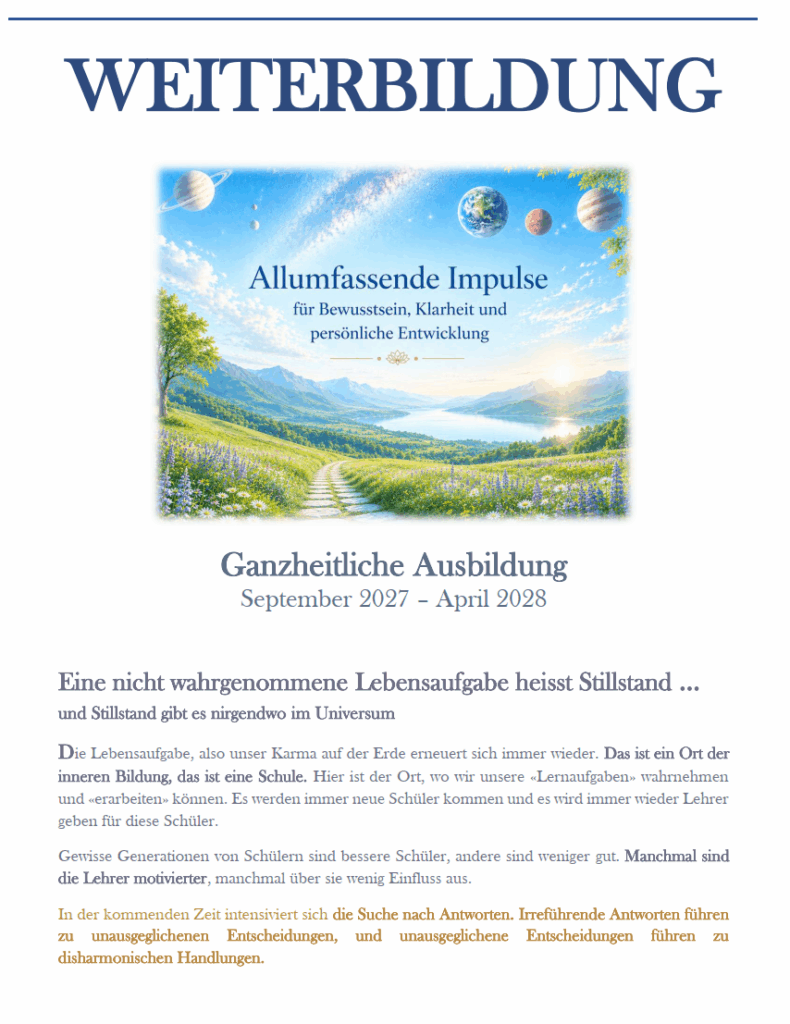 WEITERBILDUNG

Allumfassende Impulse
für Bewusstsein, Klarheit und persönliche Entwicklung

Ganzheitliche Ausbildung
September 2027 – April 2028

Eine nicht wahrgenommene Lebensaufgabe heisst Stillstand ...
und Stillstand gibt es nirgendwo im Universum

Die Lebensaufgabe, also unser Karma auf der Erde erneuert sich immer wieder. Das ist ein Ort der inneren Bildung, das ist eine Schule. Hier ist der Ort, wo wir unsere «Lernaufgaben» wahrnehmen und «erarbeiten» können. Es werden immer neue Schüler kommen und es wird immer wieder Lehrer geben für diese Schüler.

Gewisse Generationen von Schülern sind bessere Schüler, andere sind weniger gut. Manchmal sind die Lehrer motivierter, manchmal über sie wenig Einfluss aus.

In der kommenden Zeit intensiviert sich die Suche nach Antworten. Irreführende Antworten führen zu unausgeglichenen Entscheidungen, und unausgeglichene Entscheidungen führen zu disharmonischen Handlungen.